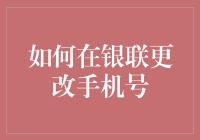 如何在银联更改手机号